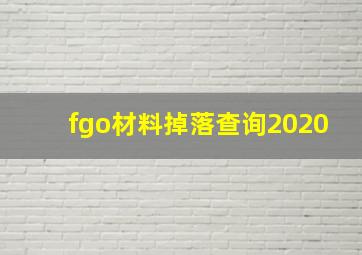 fgo材料掉落查询2020